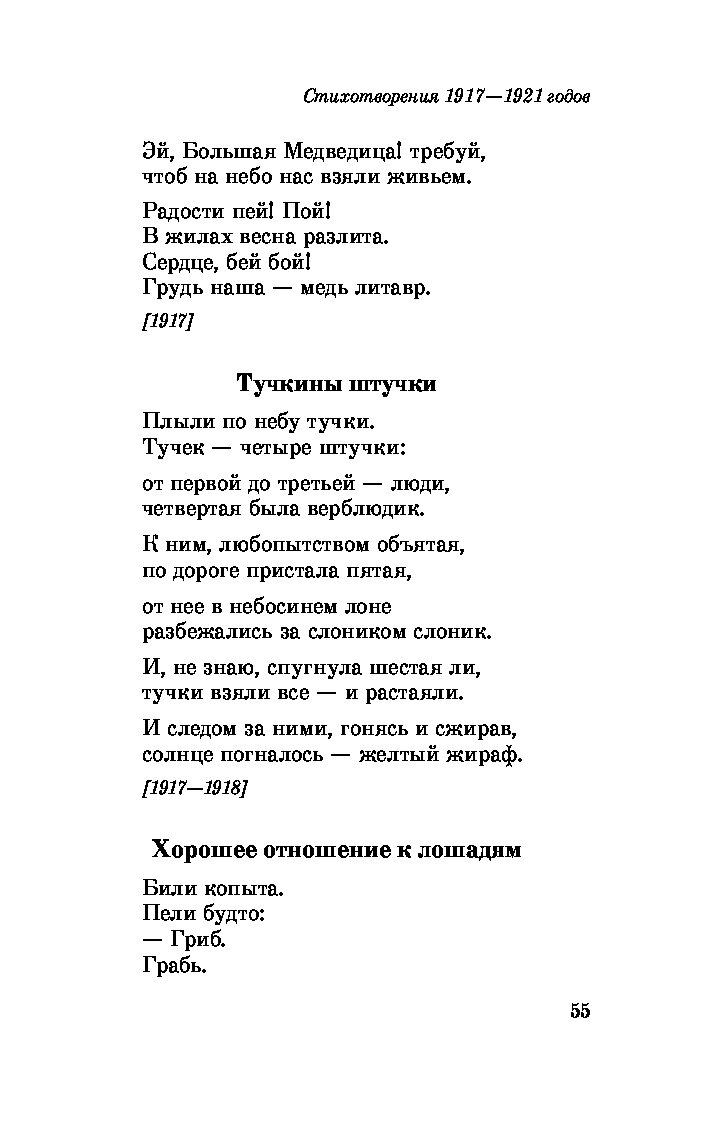 Стихотворения 1917—1921 годов

Эй, Большая Медведица! требуй,
чтоб на небо нас взяли живьем.

Радости пей! Пой!
В жилах весна разлита.
Сердце, бей бой!
Грудь наша — медь литавр.

[1917]

Тучкины штучки

Плыли по небу тучки.
Тучек — четыре штучки:

от первой до третьей — люди,
четвертая была верблюдик.

К ним, любопытством объятая,
по дороге пристала пятая,

от нее в небосинем лоне
разбежались за слоником слоник.

И, не знаю, спугнула шестая ли,
тучки взяли все — и растаяли.

И следом за ними, гонясь и сжирав,
солнце погналось — желтый жираф.

[1917—1918]

Хорошее отношение к лошадям

Били копыта.
Пели будто:
— Гриб.
Грабь.

55